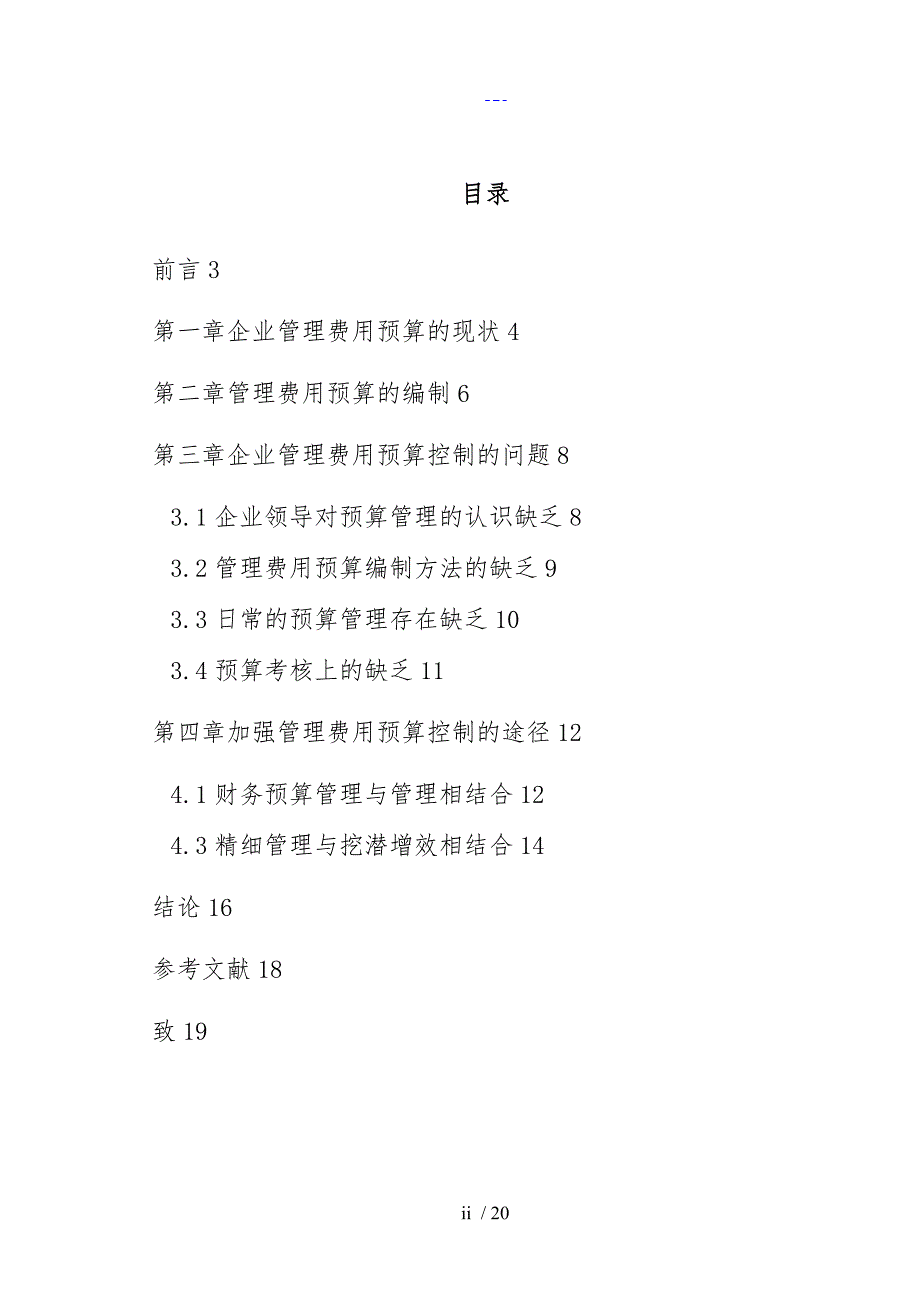 ---

目录

前言 3

第一章企业管理费用预算的现状 4

第二章管理费用预算的编制 6

第三章企业管理费用预算控制的问题 8

3.1 企业领导对预算管理的认识缺乏 8

3.2 管理费用预算编制方法的缺乏 9

3.3 日常的预算管理存在缺乏 10

3.4 预算考核上的缺乏 11

第四章加强管理费用预算控制的途径 12

4.1 财务预算管理与管理相结合 12

4.3 精细管理与挖潜增效相结合 14

结论 16

参考文献 18

致 19

ii / 20